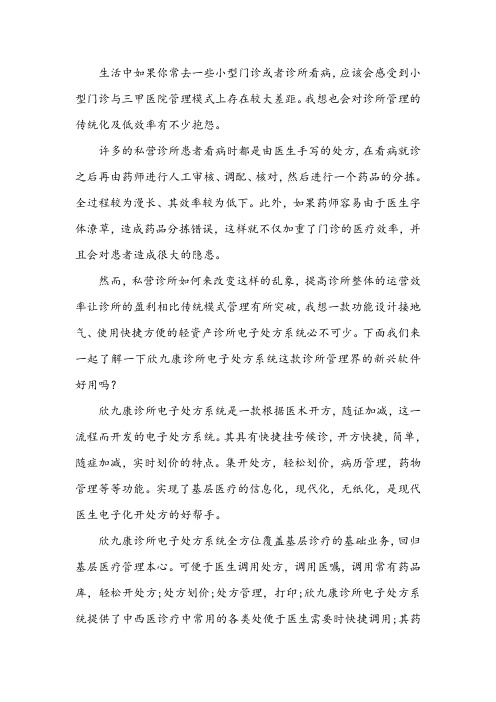 生活中如果你常去一些小型门诊或者诊所看病，应该会感受到小型门诊与三甲医院管理模式上存在较大差距。我想也会对诊所管理的传统化及低效率有不少抱怨。

许多的私营诊所患者看病时都是由医生手写的处方，在看病就诊之后再由药师进行人工审核、调配、核对，然后进行一个药品的分拣。全过程较为漫长、其效率较为低下。此外，如果药师容易由于医生字体潦草，造成药品分拣错误，这样就不仅加重了门诊的医疗效率，并且会对患者造成很大的隐患。

然而，私营诊所如何来改变这样的乱象，提高诊所整体的运营效率让诊所的盈利相比传统模式管理有所突破，我想一款功能设计接地气、使用快捷方便的轻资产诊所电子处方系统必不可少。下面我们来一起了解一下欣九康诊所电子处方系统这款诊所管理界的新兴软件好用吗？

欣九康诊所电子处方系统是一款根据医术开方，随证加减，这一流程而开发的电子处方系统。其具有快捷挂号候诊，开方快捷，简单，随症加减，实时划价的特点。集开处方，轻松划价，病历管理，药物管理等等功能。实现了基层医疗的信息化，现代化，无纸化，是现代医生电子化开处方的好帮手。

欣九康诊所电子处方系统全方位覆盖基层诊疗的基础业务，回归基层医疗管理本心。可便于医生调用处方，调用医嘱，调用常有药品库，轻松开处方；处方划价；处方管理，打印；欣九康诊所电子处方系统提供了中西医诊疗中常用的各类处便于医生需要时快捷调用；其药